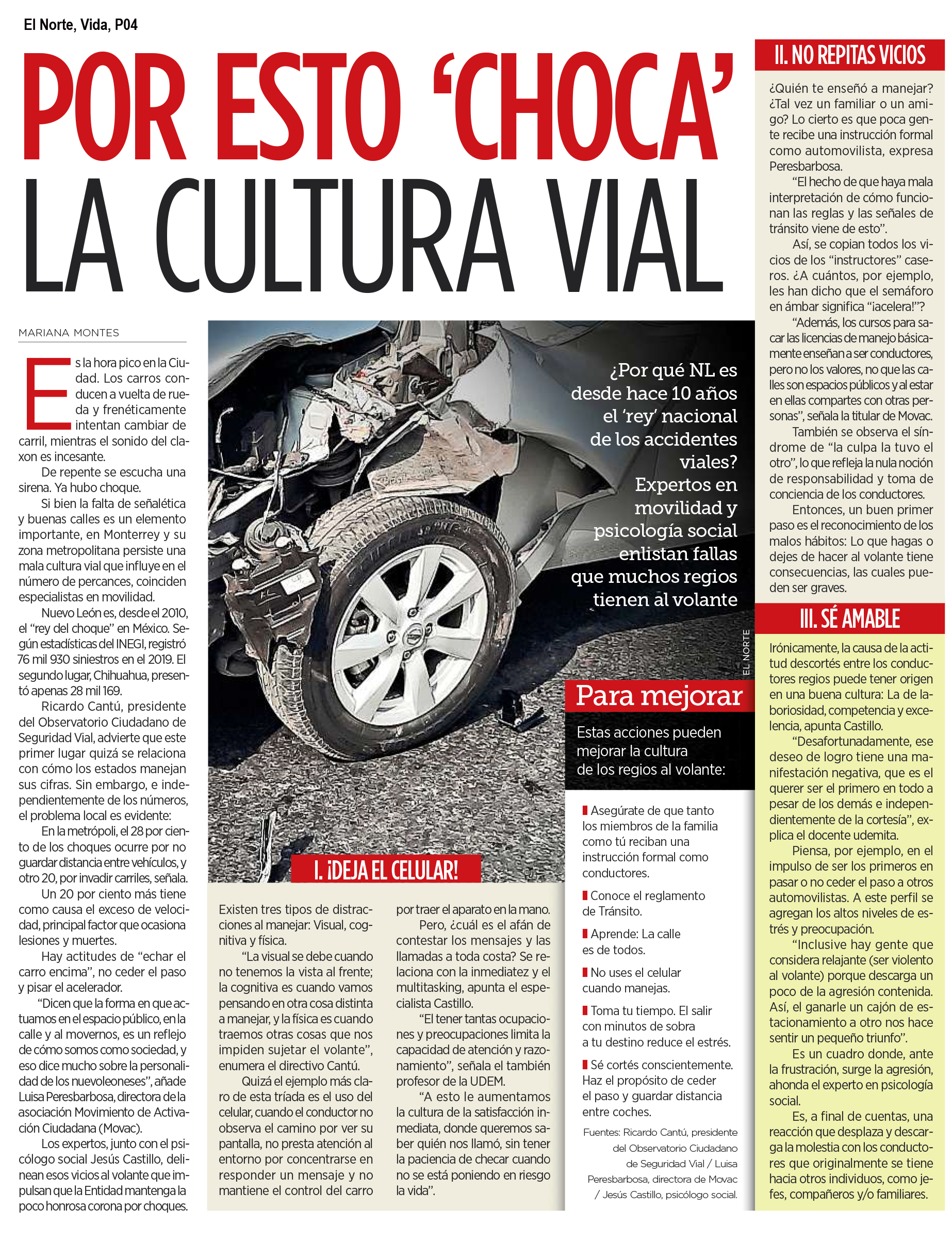 El Norte, Vida, P04

POR ESTO 'CHOCA' LA CULTURA VIAL

MARIANA MONTES

Es la hora pico en la Ciudad. Los carros conducen a vuelta de rueda y frenéticamente intentan cambiar de carril, mientras el sonido del claxon es incesante.

De repente se escucha una sirena. Ya hubo choque.

Si bien la falta de señalética y buenas calles es un elemento importante, en Monterrey y su zona metropolitana persiste una mala cultura vial que influye en el número de percances, coinciden especialistas en movilidad.

Nuevo León es, desde el 2010, el "rey del choque" en México. Según estadísticas del INEGI, registró 76 mil 930 siniestros en el 2019. El segundo lugar, Chihuahua, presentó apenas 28 mil 169.

Ricardo Cantú, presidente del Observatorio Ciudadano de Seguridad Vial, advierte que este primer lugar quizá se relaciona con cómo los estados manejan sus cifras. Sin embargo, e independientemente de los números, el problema local es evidente:

En la metrópoli, el 28 por ciento de los choques ocurre por no guardar distancia entre vehículos, y otro 20, por invadir carriles, señala.

Un 20 por ciento más tiene como causa el exceso de velocidad, principal factor que ocasiona lesiones y muertes.

Hay actitudes de "echar el carro encima", no ceder el paso y pisar el acelerador.

"Dicen que la forma en que actuamos en el espacio público, en la calle y al movernos, es un reflejo de cómo somos como sociedad, y eso dice mucho sobre la personalidad de los nuevoleoneses", añade Luisa Peresbarbosa, directora de la asociación Movimiento de Activación Ciudadana (Movac).

Los expertos, junto con el psicólogo social Jesús Castillo, delinean esos vicios al volante que impulsan que la Entidad mantenga la poco honrosa corona por choques.

¿Por qué NL es desde hace 10 años el 'rey' nacional de los accidentes viales? Expertos en movilidad y psicología social enlistan fallas que muchos regios tienen al volante

EL NORTE

I. ¡DEJA EL CELULAR!

Existen tres tipos de distracciones al manejar: Visual, cognitiva y física.

"La visual se debe cuando no tenemos la vista al frente; la cognitiva es cuando vamos pensando en otra cosa distinta a manejar, y la física es cuando traemos otras cosas que nos impiden sujetar el volante", enumera el directivo Cantú.

Quizá el ejemplo más claro de esta tríada es el uso del celular, cuando el conductor no observa el camino por ver su pantalla, no presta atención al entorno por concentrarse en responder un mensaje y no mantiene el control del carro por traer el aparato en la mano.

Pero, ¿cuál es el afán de contestar los mensajes y las llamadas a toda costa? Se relaciona con la inmediatez y el multitasking, apunta el especialista Castillo.

"El tener tantas ocupaciones y preocupaciones limita la capacidad de atención y razonamiento", señala el también profesor de la UDEM.

"A esto le aumentamos la cultura de la satisfacción inmediata, donde queremos saber quién nos llamó, sin tener la paciencia de checar cuando no se está poniendo en riesgo la vida".

Para mejorar

Estas acciones pueden mejorar la cultura de los regios al volante:

Asegúrate de que tanto los miembros de la familia como tú reciban una instrucción formal como conductores.

Conoce el reglamento de Tránsito.

Aprende: La calle es de todos.

No uses el celular cuando manejas.

Toma tu tiempo. El salir con minutos de sobra a tu destino reduce el estrés.

Sé cortés conscientemente. Haz el propósito de ceder el paso y guardar distancia entre coches.

Fuentes: Ricardo Cantú, presidente del Observatorio Ciudadano de Seguridad Vial / Luisa Peresbarbosa, directora de Movac / Jesús Castillo, psicólogo social.

II. NO REPITAS VICIOS

¿Quién te enseñó a manejar? ¿Tal vez un familiar o un amigo? Lo cierto es que poca gente recibe una instrucción formal como automovilista, expresa Peresbarbosa.

"El hecho de que haya mala interpretación de cómo funcionan las reglas y las señales de tránsito viene de esto".

Así, se copian todos los vicios de los "instructores" caseros. ¿A cuántos, por ejemplo, les han dicho que el semáforo en ámbar significa "¡acelera!"?

"Además, los cursos para sacar las licencias de manejo básicamente enseñan a ser conductores, pero no los valores, no que las calles son espacios públicos y al estar en ellas compartes con otras personas", señala la titular de Movac.

También se observa el síndrome de "la culpa la tuvo el otro", lo que refleja la nula noción de responsabilidad y toma de conciencia de los conductores.

Entonces, un buen primer paso es el reconocimiento de los malos hábitos: Lo que hagas o dejes de hacer al volante tiene consecuencias, las cuales pueden ser graves.

III. SÉ AMABLE

Irónicamente, la causa de la actitud descortés entre los conductores regios puede tener origen en una buena cultura: La de laboriosidad, competencia y excelencia, apunta Castillo.

"Desafortunadamente, ese deseo de logro tiene una manifestación negativa, que es el querer ser el primero en todo a pesar de los demás e independientemente de la cortesía", explica el docente udemita.

Piensa, por ejemplo, en el impulso de ser los primeros en pasar o no ceder el paso a otros automovilistas. A este perfil se agregan los altos niveles de estrés y preocupación.

"Inclusive hay gente que considera relajante (ser violento al volante) porque descarga un poco de la agresión contenida. Así, el ganarle un cajón de estacionamiento a otro nos hace sentir un pequeño triunfo".

Es un cuadro donde, ante la frustración, surge la agresión, ahonda el experto en psicología social.

Es, a final de cuentas, una reacción que desplaza y descarga la molestia con los conductores que originalmente se tiene hacia otros individuos, como jefes, compañeros y/o familiares.